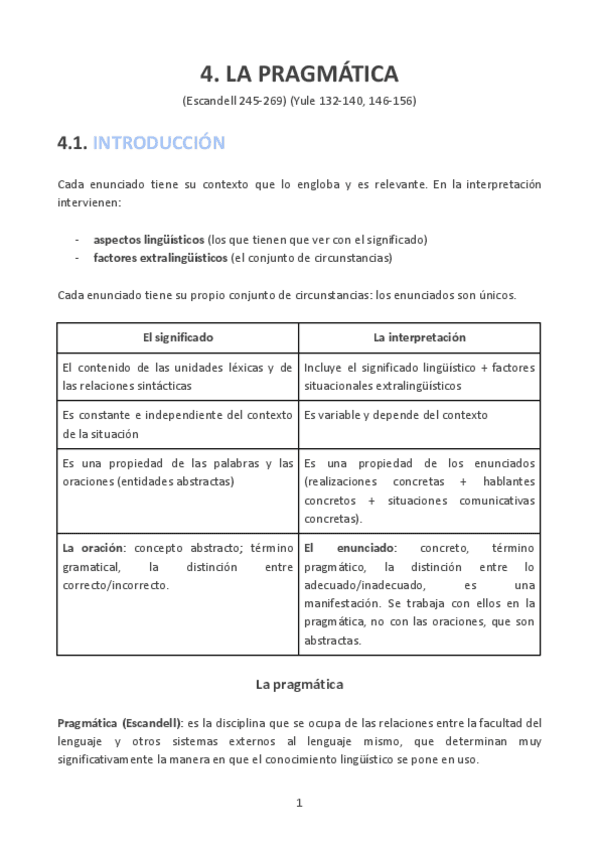 4. LA PRAGMÁTICA

(Escandell 245-269) (Yule 132-140, 146-156)

4.1. INTRODUCCIÓN

Cada enunciado tiene su contexto que lo engloba y es relevante. En la interpretación intervienen:

- aspectos lingüísticos (los que tienen que ver con el significado)
- factores extralingüísticos (el conjunto de circunstancias)

Cada enunciado tiene su propio conjunto de circunstancias: los enunciados son únicos.

| El significado | La interpretación |
|---|---|
| El contenido de las unidades léxicas y de las relaciones sintácticas | Incluye el significado lingüístico + factores situacionales extralingüísticos |
| Es constante e independiente del contexto de la situación | Es variable y depende del contexto |
| Es una propiedad de las palabras y las oraciones (entidades abstractas) | Es una propiedad de los enunciados (realizaciones concretas + hablantes concretos + situaciones comunicativas concretas). |
| La oración: concepto abstracto; término gramatical, la distinción entre correcto/incorrecto. | El enunciado: concreto, término pragmático, la distinción entre lo adecuado/inadecuado, es una manifestación. Se trabaja con ellos en la pragmática, no con las oraciones, que son abstractas. |

La pragmática

Pragmática (Escandell): es la disciplina que se ocupa de las relaciones entre la facultad del lenguaje y otros sistemas externos al lenguaje mismo, que determinan muy significativamente la manera en que el conocimiento lingüístico se pone en uso.

1